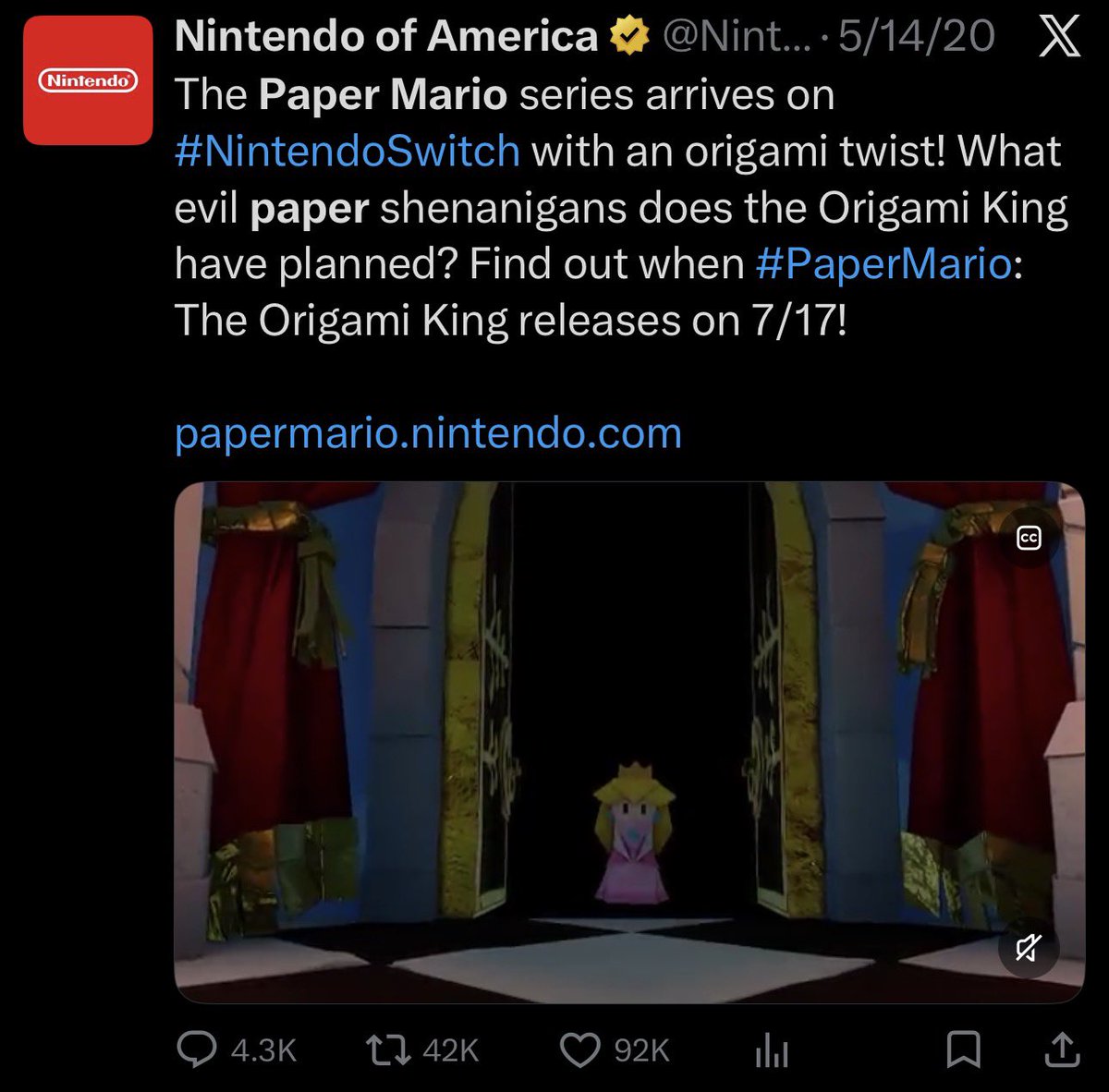 Nintendo

Nintendo of America @Nint... · 5/14/20

The Paper Mario series arrives on #NintendoSwitch with an origami twist! What evil paper shenanigans does the Origami King have planned? Find out when #PaperMario: The Origami King releases on 7/17!

papermario.nintendo.com

CC

4.3K 42K 92K